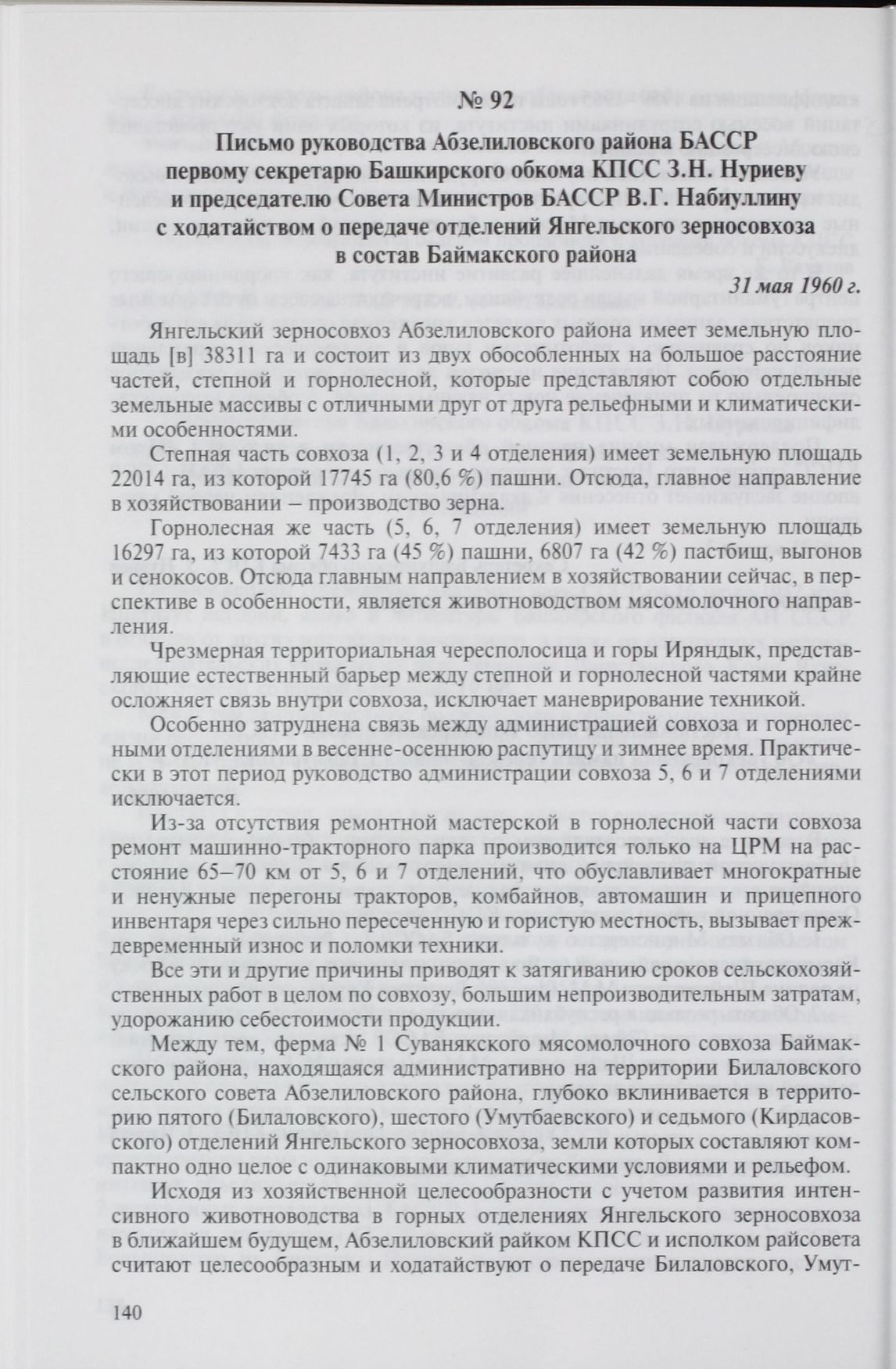 № 92

Письмо руководства Абзелиловского района БАССР первому секретарю Башкирского обкома КПСС З.Н. Нуриеву и председателю Совета Министров БАССР В.Г. Набиуллину с ходатайством о передаче отделений Янгельского зерносовхоза в состав Баймакского района

31 мая 1960 г.

Янгельский зерносовхоз Абзелиловского района имеет земельную площадь [в] 38311 га и состоит из двух обособленных на большое расстояние частей, степной и горнолесной, которые представляют собою отдельные земельные массивы с отличными друг от друга рельефными и климатическими особенностями.

Степная часть совхоза (1, 2, 3 и 4 отделения) имеет земельную площадь 22014 га, из которой 17745 га (80,6 %) пашни. Отсюда, главное направление в хозяйствовании – производство зерна.

Горнолесная же часть (5, 6, 7 отделения) имеет земельную площадь 16297 га, из которой 7433 га (45 %) пашни, 6807 га (42 %) пастбищ, выгонов и сенокосов. Отсюда главным направлением в хозяйствовании сейчас, в перспективе в особенности, является животноводством мясомолочного направления.

Чрезмерная территориальная чересполосица и горы Иряндык, представляющие естественный барьер между степной и горнолесной частями крайне осложняет связь внутри совхоза, исключает маневрирование техникой.

Особенно затруднена связь между администрацией совхоза и горнолесными отделениями в весенне-осеннюю распутицу и зимнее время. Практически в этот период руководство администрации совхоза 5, 6 и 7 отделениями исключается.

Из-за отсутствия ремонтной мастерской в горнолесной части совхоза ремонт машинно-тракторного парка производится только на ЦРМ на расстояние 65–70 км от 5, 6 и 7 отделений, что обуславливает многократные и ненужные перегоны тракторов, комбайнов, автомашин и прицепного инвентаря через сильно пересеченную и гористую местность, вызывает преждевременный износ и поломки техники.

Все эти и другие причины приводят к затягиванию сроков сельскохозяйственных работ в целом по совхозу, большим непроизводительным затратам, удорожанию себестоимости продукции.

Между тем, ферма № 1 Суванякского мясомолочного совхоза Баймакского района, находящаяся административно на территории Билаловского сельского совета Абзелиловского района, глубоко вклинивается в территорию пятого (Билаловского), шестого (Умутбаевского) и седьмого (Кирдасовского) отделений Янгельского зерносовхоза, земли которых составляют компактно одно целое с одинаковыми климатическими условиями и рельефом.

Исходя из хозяйственной целесообразности с учетом развития интенсивного животноводства в горных отделениях Янгельского зерносовхоза в ближайшем будущем, Абзелиловский райком КПСС и исполком райсовета считают целесообразным и ходатайствуют о передаче Билаловского, Умут-

140